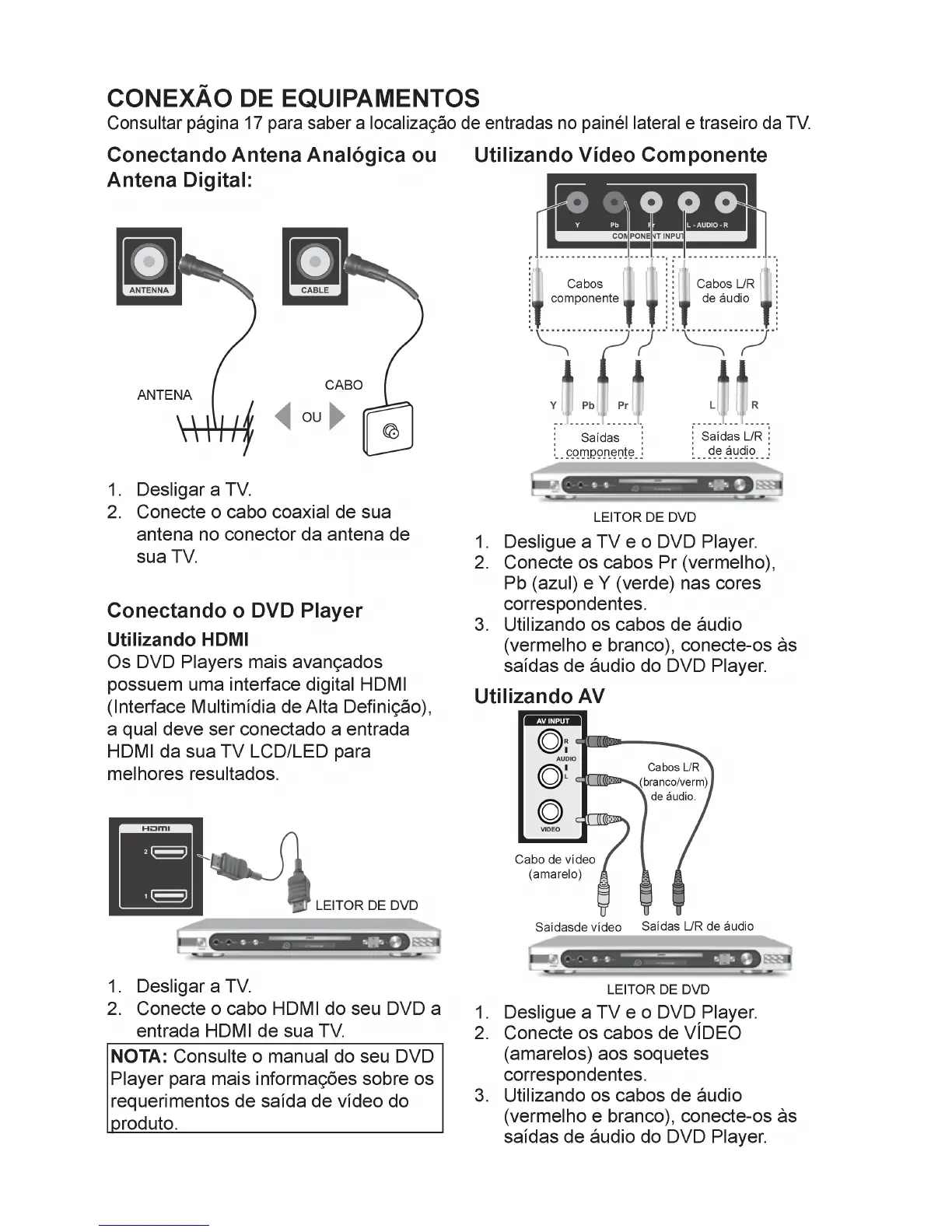 CONEXÃO DE EQUIPAMENTOS
Consultar página 17 para saber a localização de entradas no painél lateral e traseiro da TV.

Conectando Antena Analógica ou Antena Digital:

ANTENNA
CABLE
ANTENA
CABO
OU

1. Desligar a TV.
2. Conecte o cabo coaxial de sua antena no conector da antena de sua TV.

Conectando o DVD Player
Utilizando HDMI
Os DVD Players mais avançados possuem uma interface digital HDMI (Interface Multimídia de Alta Definição), a qual deve ser conectado a entrada HDMI da sua TV LCD/LED para melhores resultados.

HDMI
2
1
LEITOR DE DVD

1. Desligar a TV.
2. Conecte o cabo HDMI do seu DVD a entrada HDMI de sua TV.

NOTA: Consulte o manual do seu DVD Player para mais informações sobre os requerimentos de saída de vídeo do produto.

Utilizando Vídeo Componente

Y Pb Pr L - AUDIO - R
COMPONENT INPUT
Cabos componente
Cabos L/R de áudio
Y Pb Pr
L R
Saídas componente
Saídas L/R de áudio
LEITOR DE DVD

1. Desligue a TV e o DVD Player.
2. Conecte os cabos Pr (vermelho), Pb (azul) e Y (verde) nas cores correspondentes.
3. Utilizando os cabos de áudio (vermelho e branco), conecte-os às saídas de áudio do DVD Player.

Utilizando AV

AV INPUT
R
AUDIO
L
VIDEO
Cabos L/R (branco/verm) de áudio.
Cabo de vídeo (amarelo)
Saídasde vídeo
Saídas L/R de áudio
LEITOR DE DVD

1. Desligue a TV e o DVD Player.
2. Conecte os cabos de VÍDEO (amarelos) aos soquetes correspondentes.
3. Utilizando os cabos de áudio (vermelho e branco), conecte-os às saídas de áudio do DVD Player.